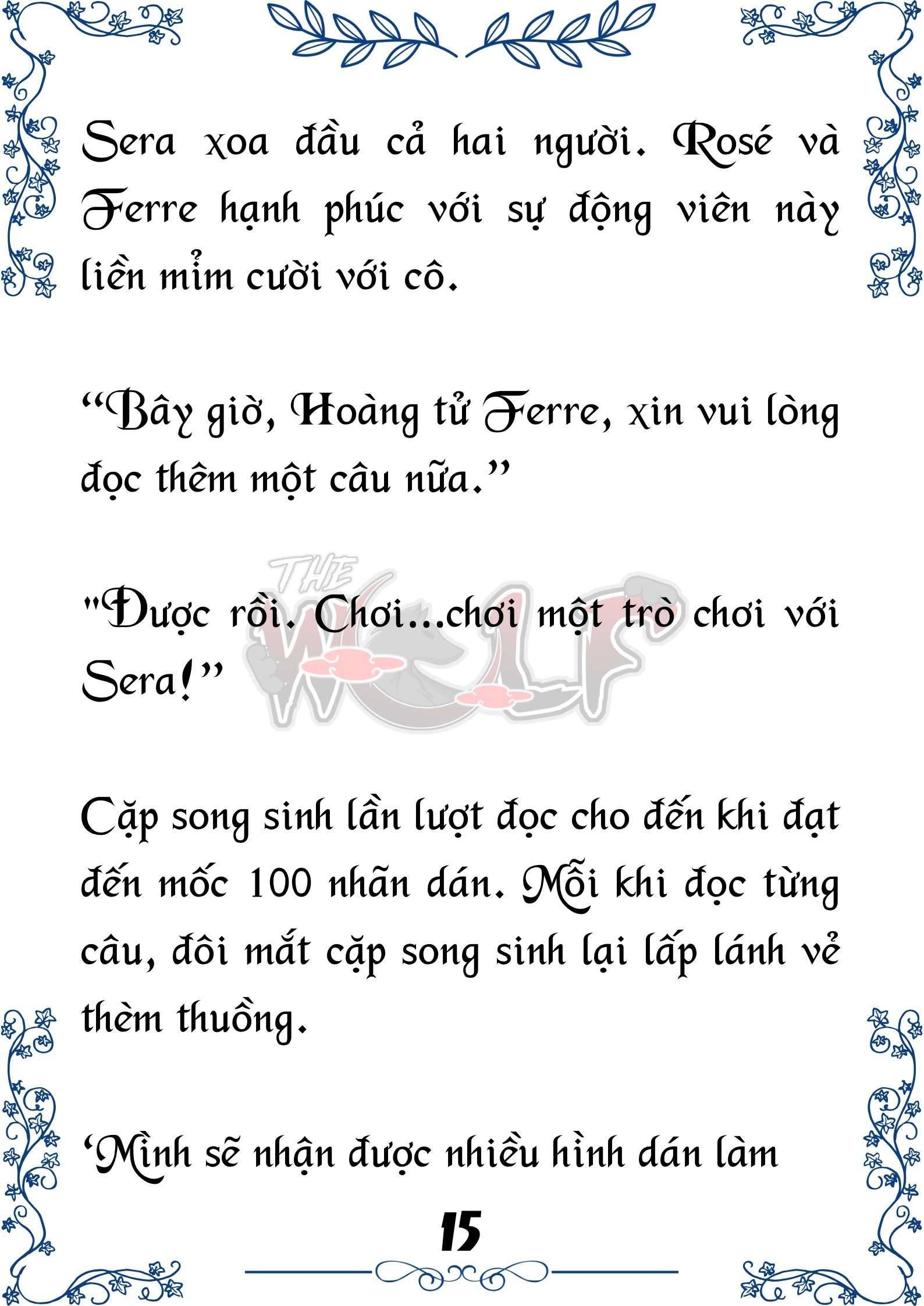 Sera xoa đầu cả hai người. Rosé và Ferre hạnh phúc với sự động viên này liền mỉm cười với cô.

“Bây giờ, Hoàng tử Ferre, xin vui lòng đọc thêm một câu nữa.”

"Được rồi. Chơi...chơi một trò chơi với Sera!”

THE WOLF

Cặp song sinh lần lượt đọc cho đến khi đạt đến mốc 100 nhãn dán. Mỗi khi đọc từng câu, đôi mắt cặp song sinh lại lấp lánh vẻ thèm thuồng.

‘Mình sẽ nhận được nhiều hình dán làm

15